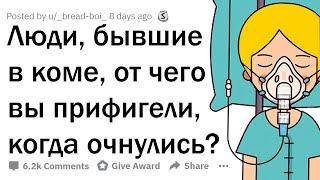 Posted by u/_bread-boi_ 8 days ago

Люди, бывшие в коме, от чего вы прифигели, когда очнулись?

6.2k Comments Give Award Share ...